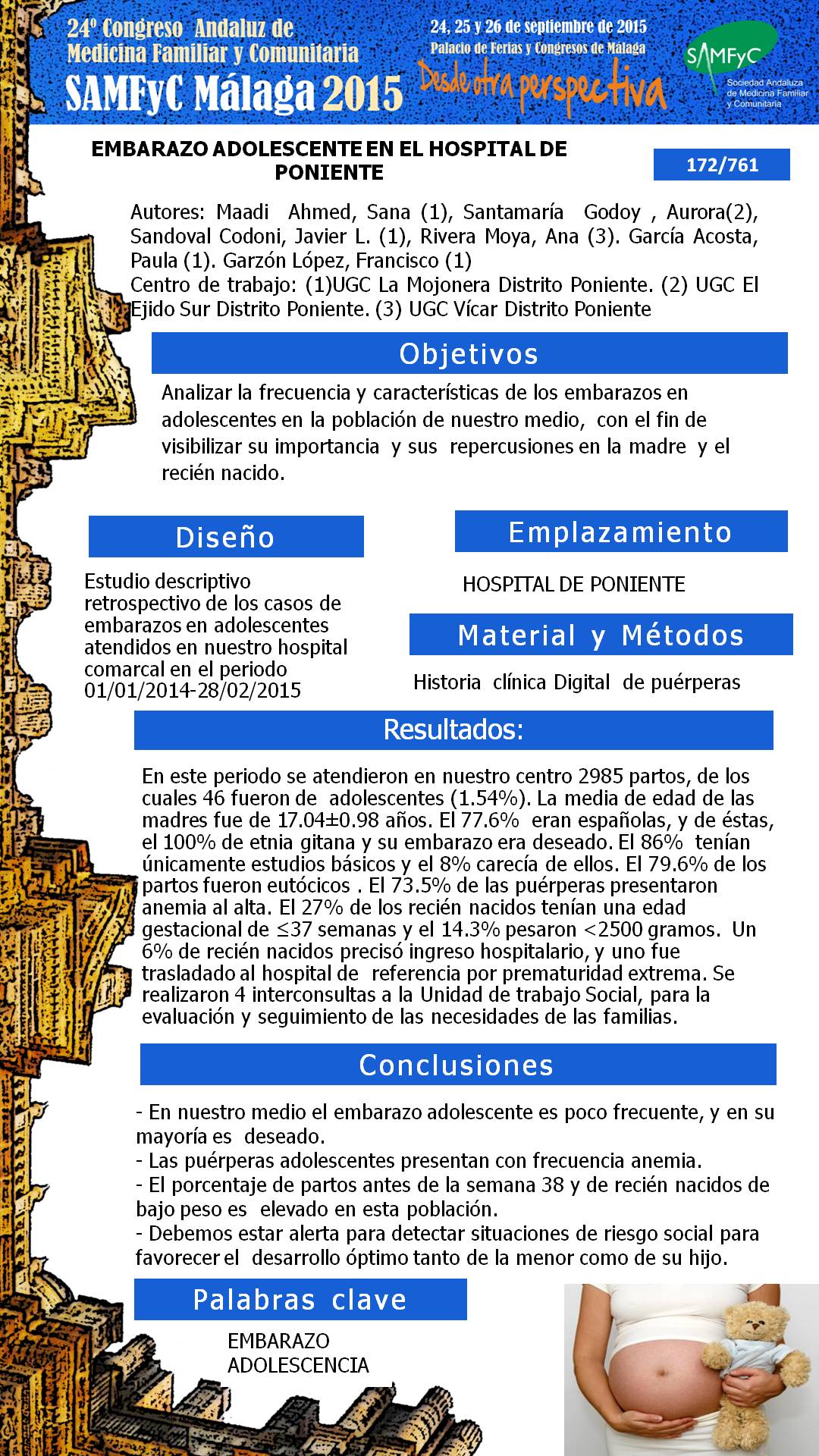 24º Congreso Andaluz de Medicina Familiar y Comunitaria
SAMFyC Málaga 2015

24, 25 y 26 de septiembre de 2015
Palacio de Ferias y Congresos de Málaga
Desde otra perspectiva

SAMFyC
Sociedad Andaluza de Medicina Familiar y Comunitaria

EMBARAZO ADOLESCENTE EN EL HOSPITAL DE PONIENTE

172/761

Autores: Maadi Ahmed, Sana (1), Santamaría Godoy , Aurora(2), Sandoval Codoni, Javier L. (1), Rivera Moya, Ana (3). García Acosta, Paula (1). Garzón López, Francisco (1)
Centro de trabajo: (1)UGC La Mojonera Distrito Poniente. (2) UGC El Ejido Sur Distrito Poniente. (3) UGC Vícar Distrito Poniente

Objetivos

Analizar la frecuencia y características de los embarazos en adolescentes en la población de nuestro medio, con el fin de visibilizar su importancia y sus repercusiones en la madre y el recién nacido.

Diseño

Estudio descriptivo retrospectivo de los casos de embarazos en adolescentes atendidos en nuestro hospital comarcal en el periodo 01/01/2014-28/02/2015

Emplazamiento

HOSPITAL DE PONIENTE

Material y Métodos

Historia clínica Digital de puérperas

Resultados:

En este periodo se atendieron en nuestro centro 2985 partos, de los cuales 46 fueron de adolescentes (1.54%). La media de edad de las madres fue de 17.04±0.98 años. El 77.6% eran españolas, y de éstas, el 100% de etnia gitana y su embarazo era deseado. El 86% tenían únicamente estudios básicos y el 8% carecía de ellos. El 79.6% de los partos fueron eutócicos . El 73.5% de las puérperas presentaron anemia al alta. El 27% de los recién nacidos tenían una edad gestacional de ≤37 semanas y el 14.3% pesaron <2500 gramos. Un 6% de recién nacidos precisó ingreso hospitalario, y uno fue trasladado al hospital de referencia por prematuridad extrema. Se realizaron 4 interconsultas a la Unidad de trabajo Social, para la evaluación y seguimiento de las necesidades de las familias.

Conclusiones

- En nuestro medio el embarazo adolescente es poco frecuente, y en su mayoría es deseado.
- Las puérperas adolescentes presentan con frecuencia anemia.
- El porcentaje de partos antes de la semana 38 y de recién nacidos de bajo peso es elevado en esta población.
- Debemos estar alerta para detectar situaciones de riesgo social para favorecer el desarrollo óptimo tanto de la menor como de su hijo.

Palabras clave

EMBARAZO
ADOLESCENCIA